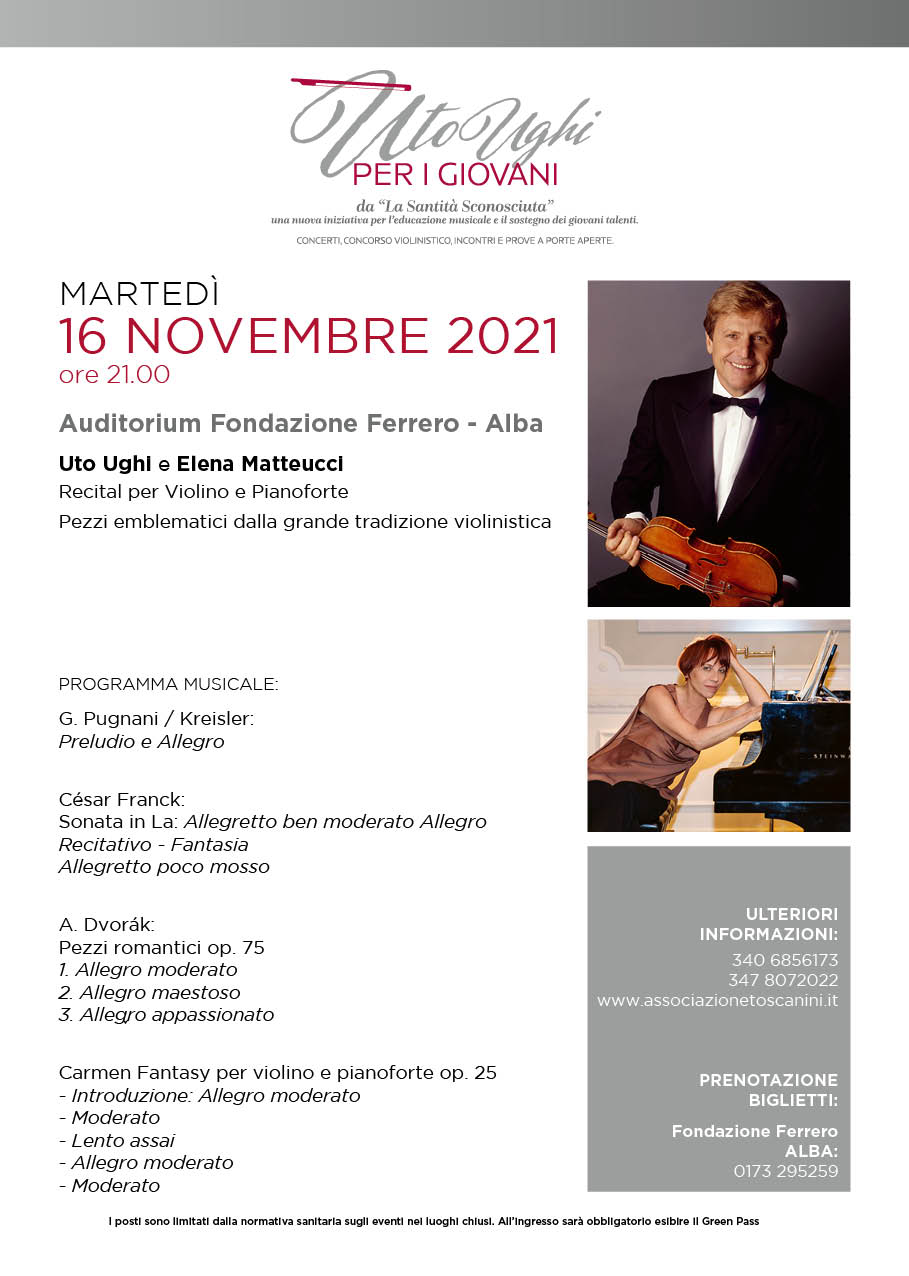 Uto Ughi
PER I GIOVANI
da "La Santità Sconosciuta"
una nuova iniziativa per l'educazione musicale e il sostegno dei giovani talenti.
CONCERTI, CONCORSO VIOLINISTICO, INCONTRI E PROVE A PORTE APERTE.

MARTEDÌ
16 NOVEMBRE 2021
ore 21.00

Auditorium Fondazione Ferrero - Alba

Uto Ughi e Elena Matteucci
Recital per Violino e Pianoforte
Pezzi emblematici dalla grande tradizione violinistica

STEINWA

PROGRAMMA MUSICALE:

G. Pugnani / Kreisler:
Preludio e Allegro

César Franck:
Sonata in La: Allegretto ben moderato Allegro
Recitativo - Fantasia
Allegretto poco mosso

A. Dvorák:
Pezzi romantici op. 75
1. Allegro moderato
2. Allegro maestoso
3. Allegro appassionato

Carmen Fantasy per violino e pianoforte op. 25
- Introduzione: Allegro moderato
- Moderato
- Lento assai
- Allegro moderato
- Moderato

ULTERIORI INFORMAZIONI:
340 6856173
347 8072022
www.associazionetoscanini.it

PRENOTAZIONE BIGLIETTI:
Fondazione Ferrero
ALBA:
0173 295259

I posti sono limitati dalla normativa sanitaria sugli eventi nei luoghi chiusi. All'ingresso sarà obbligatorio esibire il Green Pass